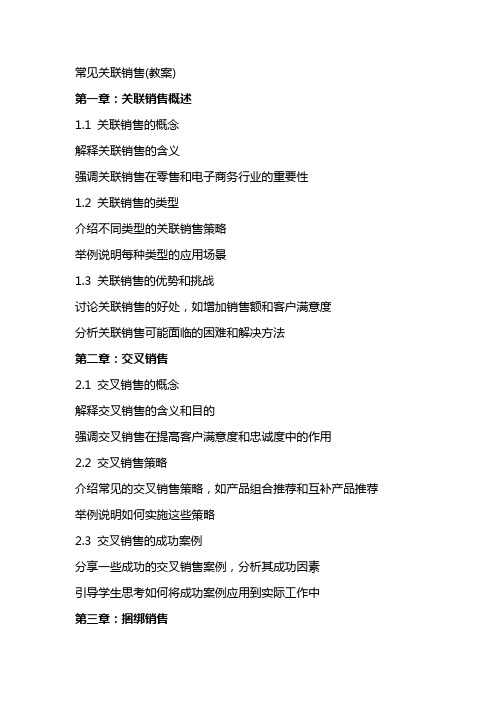 常见关联销售(教案)

第一章：关联销售概述

1.1 关联销售的概念

解释关联销售的含义

强调关联销售在零售和电子商务行业的重要性

1.2 关联销售的类型

介绍不同类型的关联销售策略

举例说明每种类型的应用场景

1.3 关联销售的优势和挑战

讨论关联销售的好处，如增加销售额和客户满意度

分析关联销售可能面临的困难和解决方法

第二章：交叉销售

2.1 交叉销售的概念

解释交叉销售的含义和目的

强调交叉销售在提高客户满意度和忠诚度中的作用

2.2 交叉销售策略

介绍常见的交叉销售策略，如产品组合推荐和互补产品推荐

举例说明如何实施这些策略

2.3 交叉销售的成功案例

分享一些成功的交叉销售案例，分析其成功因素

引导学生思考如何将成功案例应用到实际工作中

第三章：捆绑销售